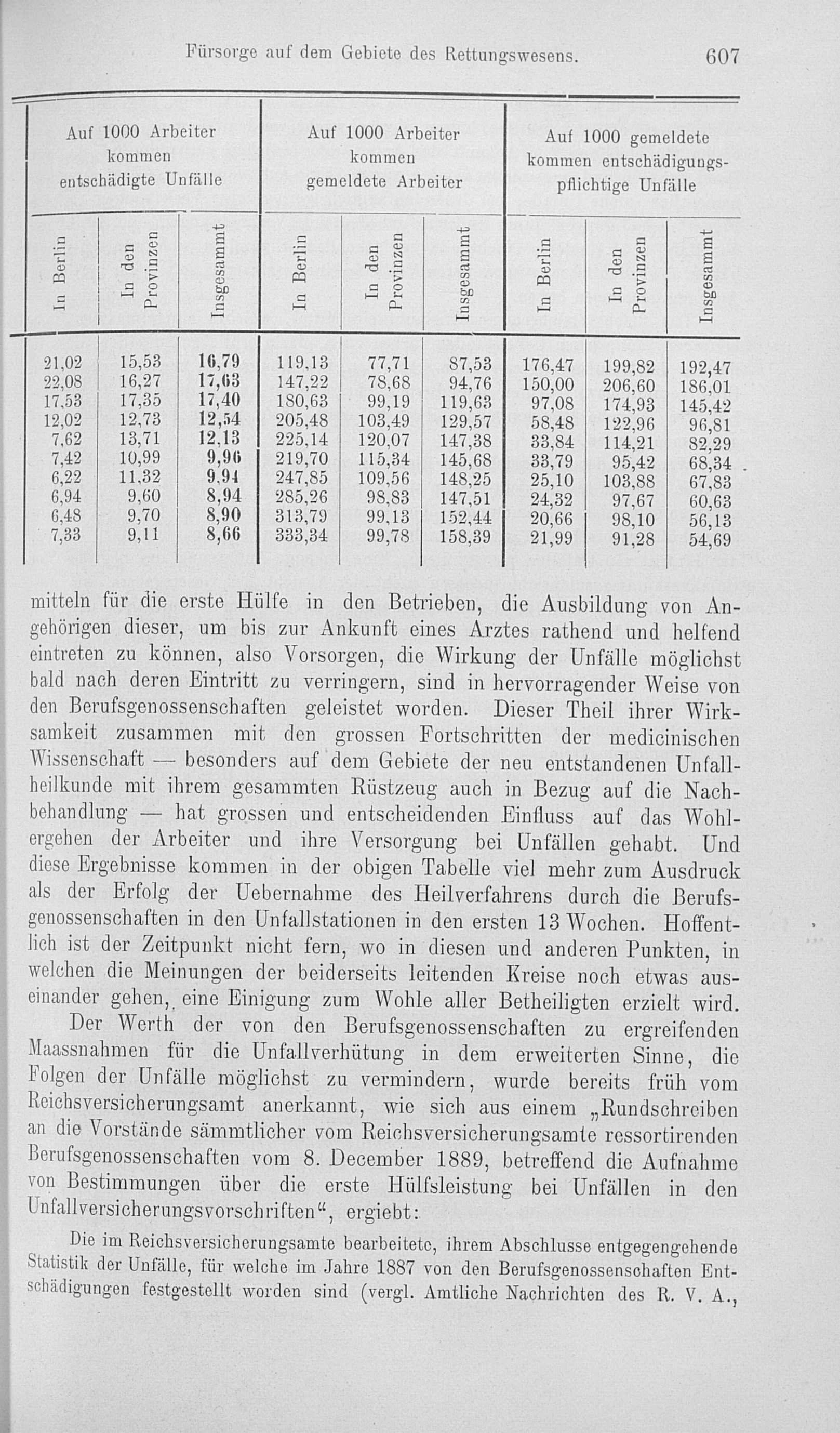 Fürsorge auf dem Gebiete des Rettungswesens. 607

| Auf 1000 Arbeiter kommen entschädigte Unfälle | | | Auf 1000 Arbeiter kommen gemeldete Arbeiter | | | Auf 1000 gemeldete kommen entschädigungspflichtige Unfälle | | |
|---|---|---|---|---|---|---|---|---|
| In Berlin | In den Provinzen | Insgesammt | In Berlin | In den Provinzen | Insgesammt | In Berlin | In den Provinzen | Insgesammt |
| 21,02 | 15,53 | 16,79 | 119,13 | 77,71 | 87,53 | 176,47 | 199,82 | 192,47 |
| 22,08 | 16,27 | 17,63 | 147,22 | 78,68 | 94,76 | 150,00 | 206,60 | 186,01 |
| 17,53 | 17,35 | 17,40 | 180,63 | 99,19 | 119,63 | 97,08 | 174,93 | 145,42 |
| 12,02 | 12,73 | 12,54 | 205,48 | 103,49 | 129,57 | 58,48 | 122,96 | 96,81 |
| 7,62 | 13,71 | 12,13 | 225,14 | 120,07 | 147,38 | 33,84 | 114,21 | 82,29 |
| 7,42 | 10,99 | 9,96 | 219,70 | 115,34 | 145,68 | 33,79 | 95,42 | 68,34 |
| 6,22 | 11,32 | 9,94 | 247,85 | 109,56 | 148,25 | 25,10 | 103,88 | 67,83 |
| 6,94 | 9,60 | 8,94 | 285,26 | 98,83 | 147,51 | 24,32 | 97,67 | 60,63 |
| 6,48 | 9,70 | 8,90 | 313,79 | 99,13 | 152,44 | 20,66 | 98,10 | 56,13 |
| 7,33 | 9,11 | 8,66 | 333,34 | 99,78 | 158,39 | 21,99 | 91,28 | 54,69 |

mitteln für die erste Hülfe in den Betrieben, die Ausbildung von Angehörigen dieser, um bis zur Ankunft eines Arztes rathend und helfend eintreten zu können, also Vorsorgen, die Wirkung der Unfälle möglichst bald nach deren Eintritt zu verringern, sind in hervorragender Weise von den Berufsgenossenschaften geleistet worden. Dieser Theil ihrer Wirksamkeit zusammen mit den grossen Fortschritten der medicinischen Wissenschaft — besonders auf dem Gebiete der neu entstandenen Unfallheilkunde mit ihrem gesammten Rüstzeug auch in Bezug auf die Nachbehandlung — hat grossen und entscheidenden Einfluss auf das Wohlergehen der Arbeiter und ihre Versorgung bei Unfällen gehabt. Und diese Ergebnisse kommen in der obigen Tabelle viel mehr zum Ausdruck als der Erfolg der Uebernahme des Heilverfahrens durch die Berufsgenossenschaften in den Unfallstationen in den ersten 13 Wochen. Hoffentlich ist der Zeitpunkt nicht fern, wo in diesen und anderen Punkten, in welchen die Meinungen der beiderseits leitenden Kreise noch etwas auseinander gehen, eine Einigung zum Wohle aller Betheiligten erzielt wird.

Der Werth der von den Berufsgenossenschaften zu ergreifenden Maassnahmen für die Unfallverhütung in dem erweiterten Sinne, die Folgen der Unfälle möglichst zu vermindern, wurde bereits früh vom Reichsversicherungsamt anerkannt, wie sich aus einem „Rundschreiben an die Vorstände sämmtlicher vom Reichsversicherungsamte ressortirenden Berufsgenossenschaften vom 8. December 1889, betreffend die Aufnahme von Bestimmungen über die erste Hülfsleistung bei Unfällen in den Unfallversicherungsvorschriften“, ergiebt:

Die im Reichsversicherungsamte bearbeitete, ihrem Abschlusse entgegengehende Statistik der Unfälle, für welche im Jahre 1887 von den Berufsgenossenschaften Entschädigungen festgestellt worden sind (vergl. Amtliche Nachrichten des R. V. A.,